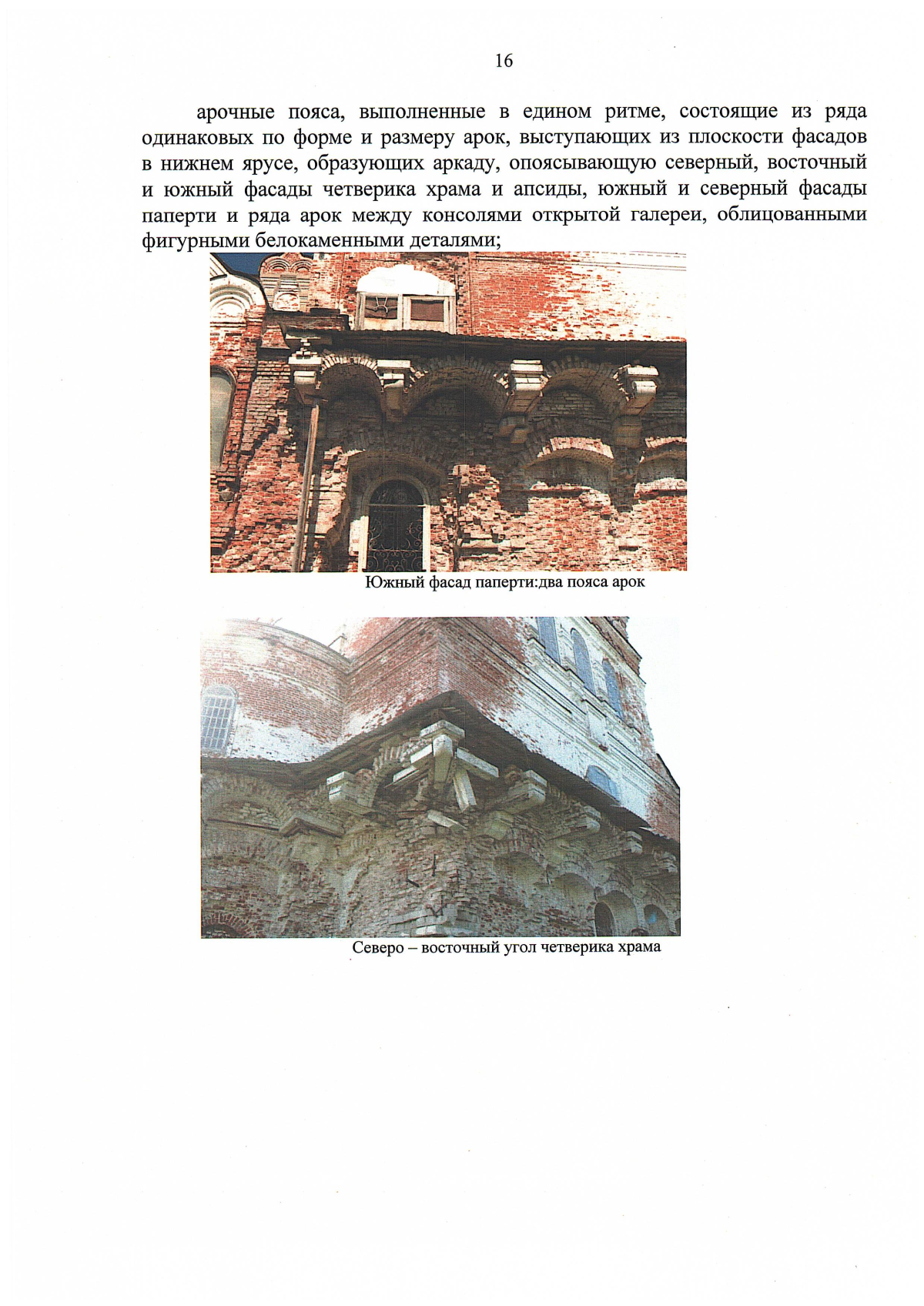 16

арочные пояса, выполненные в едином ритме, состоящие из ряда одинаковых по форме и размеру арок, выступающих из плоскости фасадов в нижнем ярусе, образующих аркаду, опоясывающую северный, восточный и южный фасады четверика храма и апсиды, южный и северный фасады паперти и ряда арок между консолями открытой галереи, облицованными фигурными белокаменными деталями;

Южный фасад паперти:два пояса арок

Северо – восточный угол четверика храма